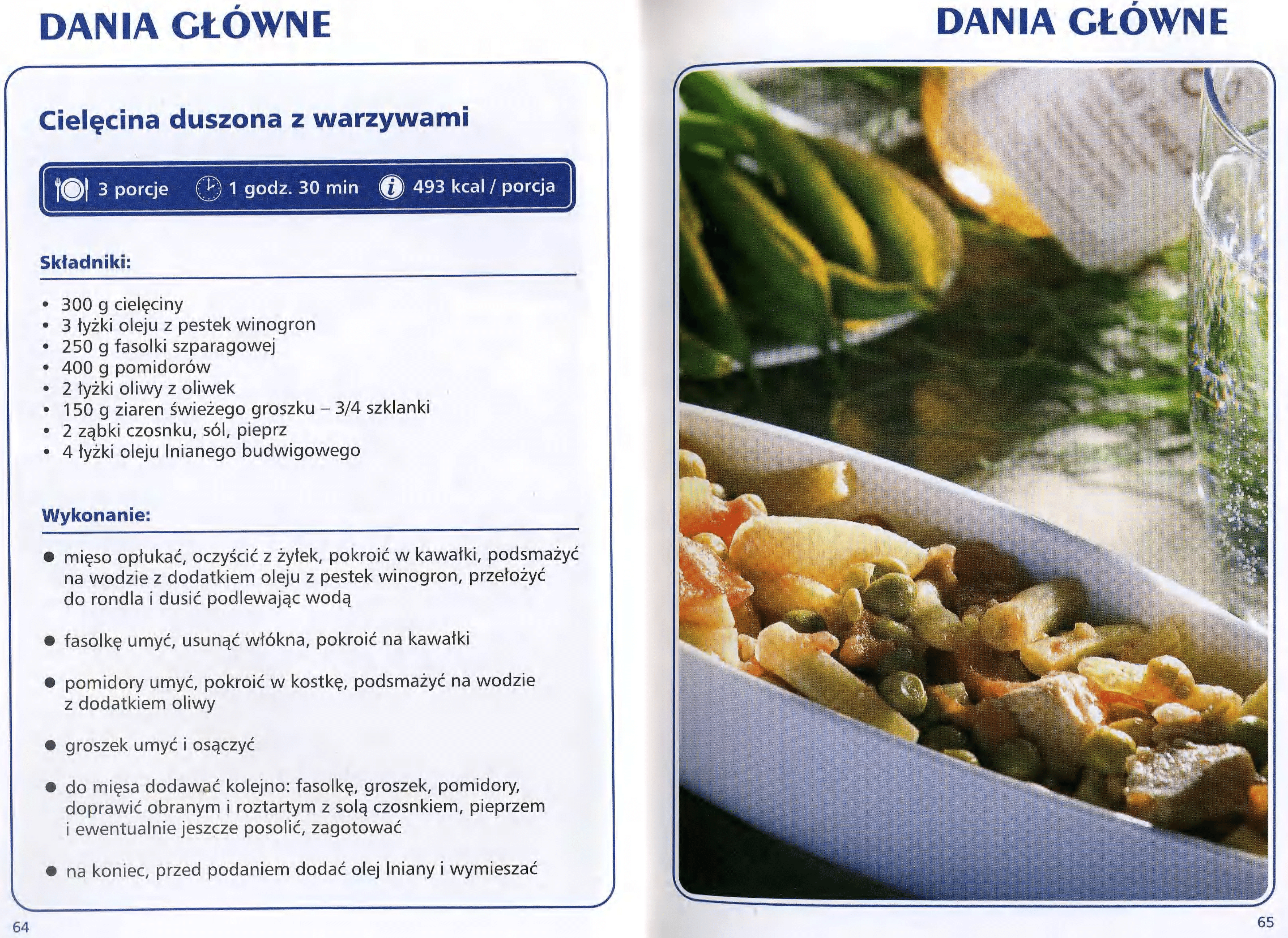 DANIA GŁÓWNE

Cielęcina duszona z warzywami

3 porcje   1 godz. 30 min   493 kcal / porcja

Składniki:

• 300 g cielęciny
• 3 łyżki oleju z pestek winogron
• 250 g fasolki szparagowej
• 400 g pomidorów
• 2 łyżki oliwy z oliwek
• 150 g ziaren świeżego groszku – 3/4 szklanki
• 2 ząbki czosnku, sól, pieprz
• 4 łyżki oleju lnianego budwigowego

Wykonanie:

• mięso opłukać, oczyścić z żyłek, pokroić w kawałki, podsmażyć na wodzie z dodatkiem oleju z pestek winogron, przełożyć do rondla i dusić podlewając wodą

• fasolkę umyć, usunąć włókna, pokroić na kawałki

• pomidory umyć, pokroić w kostkę, podsmażyć na wodzie z dodatkiem oliwy

• groszek umyć i osączyć

• do mięsa dodawać kolejno: fasolkę, groszek, pomidory, doprawić obranym i roztartym z solą czosnkiem, pieprzem i ewentualnie jeszcze posolić, zagotować

• na koniec, przed podaniem dodać olej lniany i wymieszać

64

DANIA GŁÓWNE

65